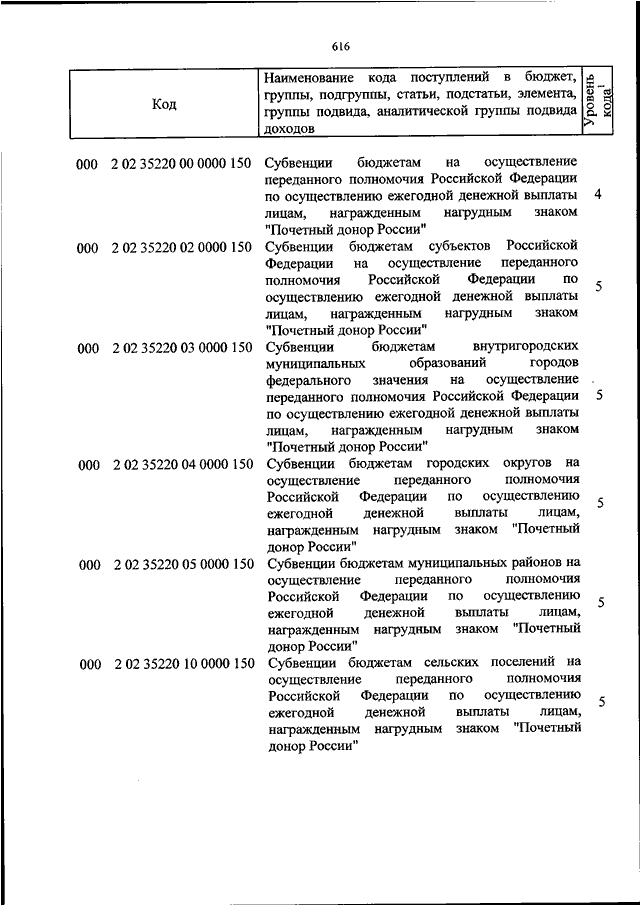 616

| Код | Наименование кода поступлений в бюджет, группы, подгруппы, статьи, подстатьи, элемента, группы подвида, аналитической группы подвида доходов | Уровень кода$^1$ |
|---|---|---|
| 000 2 02 35220 00 0000 150 | Субвенции бюджетам на осуществление переданного полномочия Российской Федерации по осуществлению ежегодной денежной выплаты лицам, награжденным нагрудным знаком "Почетный донор России" | 4 |
| 000 2 02 35220 02 0000 150 | Субвенции бюджетам субъектов Российской Федерации на осуществление переданного полномочия Российской Федерации по осуществлению ежегодной денежной выплаты лицам, награжденным нагрудным знаком "Почетный донор России" | 5 |
| 000 2 02 35220 03 0000 150 | Субвенции бюджетам внутригородских муниципальных образований городов федерального значения на осуществление переданного полномочия Российской Федерации по осуществлению ежегодной денежной выплаты лицам, награжденным нагрудным знаком "Почетный донор России" | 5 |
| 000 2 02 35220 04 0000 150 | Субвенции бюджетам городских округов на осуществление переданного полномочия Российской Федерации по осуществлению ежегодной денежной выплаты лицам, награжденным нагрудным знаком "Почетный донор России" | 5 |
| 000 2 02 35220 05 0000 150 | Субвенции бюджетам муниципальных районов на осуществление переданного полномочия Российской Федерации по осуществлению ежегодной денежной выплаты лицам, награжденным нагрудным знаком "Почетный донор России" | 5 |
| 000 2 02 35220 10 0000 150 | Субвенции бюджетам сельских поселений на осуществление переданного полномочия Российской Федерации по осуществлению ежегодной денежной выплаты лицам, награжденным нагрудным знаком "Почетный донор России" | 5 |